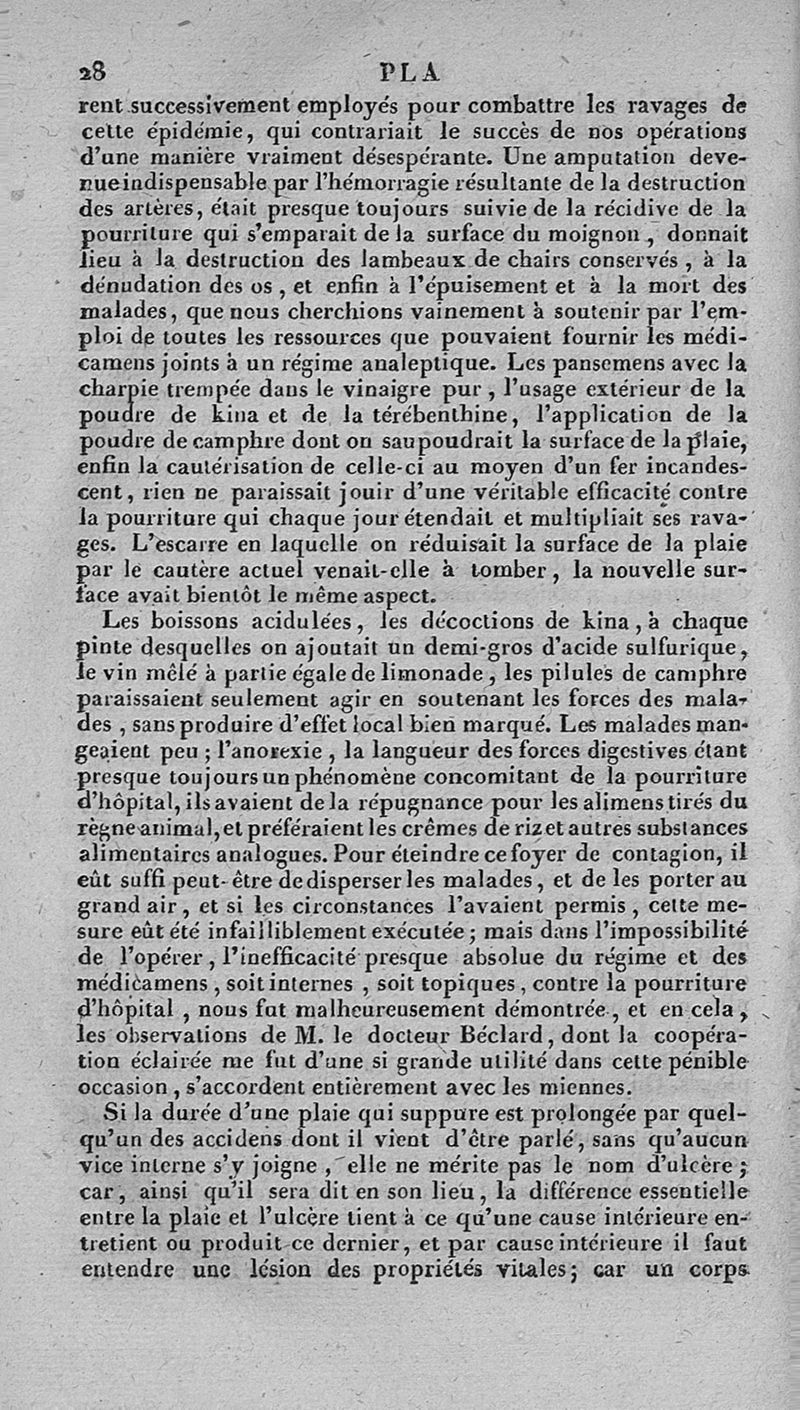 28 PLA

rent successivement employés pour combattre les ravages de cette épidémie, qui contrariait le succès de nos opérations d'une manière vraiment désespérante. Une amputation devenue indispensable par l'hémorragie résultante de la destruction des artères, était presque toujours suivie de la récidive de la pourriture qui s'emparait de la surface du moignon, donnait lieu à la destruction des lambeaux de chairs conservés, à la dénudation des os, et enfin à l'épuisement et à la mort des malades, que nous cherchions vainement à soutenir par l'emploi de toutes les ressources que pouvaient fournir les médicamens joints à un régime analeptique. Les pansemens avec la charpie trempée dans le vinaigre pur, l'usage extérieur de la poudre de kina et de la térébenthine, l'application de la poudre de camphre dont on saupoudrait la surface de la plaie, enfin la cautérisation de celle-ci au moyen d'un fer incandescent, rien ne paraissait jouir d'une véritable efficacité contre la pourriture qui chaque jour étendait et multipliait ses ravages. L'escarre en laquelle on réduisait la surface de la plaie par le cautère actuel venait-elle à tomber, la nouvelle surface avait bientôt le même aspect.

Les boissons acidulées, les décoctions de kina, à chaque pinte desquelles on ajoutait un demi-gros d'acide sulfurique, le vin mêlé à partie égale de limonade, les pilules de camphre paraissaient seulement agir en soutenant les forces des malades, sans produire d'effet local bien marqué. Les malades mangeaient peu; l'anorexie, la langueur des forces digestives étant presque toujours un phénomène concomitant de la pourriture d'hôpital, ils avaient de la répugnance pour les alimens tirés du règne animal, et préféraient les crêmes de riz et autres substances alimentaires analogues. Pour éteindre ce foyer de contagion, il eût suffi peut-être de disperser les malades, et de les porter au grand air, et si les circonstances l'avaient permis, cette mesure eût été infailliblement exécutée; mais dans l'impossibilité de l'opérer, l'inefficacité presque absolue du régime et des médicamens, soit internes, soit topiques, contre la pourriture d'hôpital, nous fut malheureusement démontrée, et en cela, les observations de M. le docteur Béclard, dont la coopération éclairée me fut d'une si grande utilité dans cette pénible occasion, s'accordent entièrement avec les miennes.

Si la durée d'une plaie qui suppure est prolongée par quelqu'un des accidens dont il vient d'être parlé, sans qu'aucun vice interne s'y joigne, elle ne mérite pas le nom d'ulcère; car, ainsi qu'il sera dit en son lieu, la différence essentielle entre la plaie et l'ulcère tient à ce qu'une cause intérieure entretient ou produit ce dernier, et par cause intérieure il faut entendre une lésion des propriétés vitales; car un corps